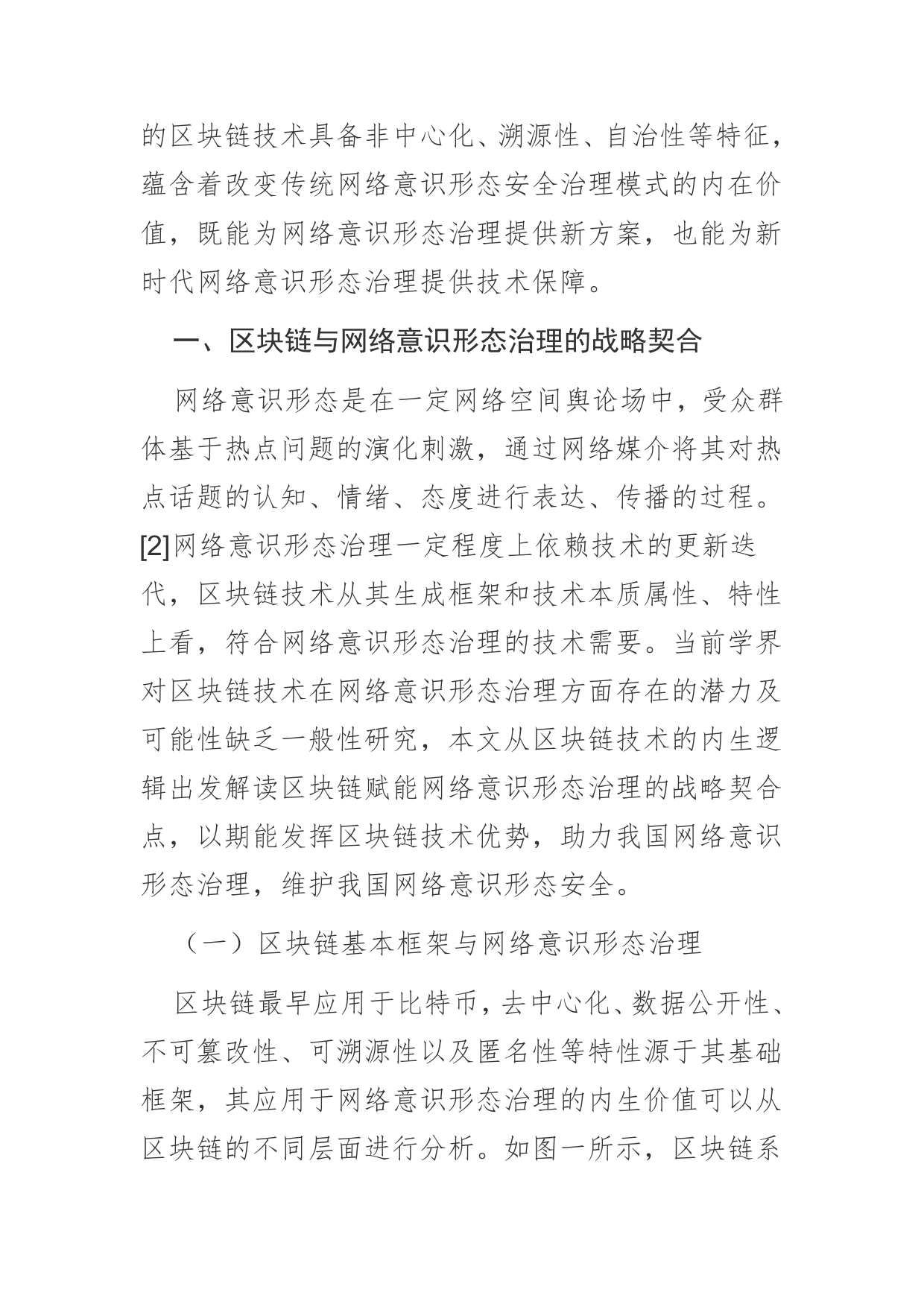 的区块链技术具备非中心化、溯源性、自治性等特征，蕴含着改变传统网络意识形态安全治理模式的内在价值，既能为网络意识形态治理提供新方案，也能为新时代网络意识形态治理提供技术保障。

一、区块链与网络意识形态治理的战略契合

网络意识形态是在一定网络空间舆论场中，受众群体基于热点问题的演化刺激，通过网络媒介将其对热点话题的认知、情绪、态度进行表达、传播的过程。[2]网络意识形态治理一定程度上依赖技术的更新迭代，区块链技术从其生成框架和技术本质属性、特性上看，符合网络意识形态治理的技术需要。当前学界对区块链技术在网络意识形态治理方面存在的潜力及可能性缺乏一般性研究，本文从区块链技术的内生逻辑出发解读区块链赋能网络意识形态治理的战略契合点，以期能发挥区块链技术优势，助力我国网络意识形态治理，维护我国网络意识形态安全。

（一）区块链基本框架与网络意识形态治理

区块链最早应用于比特币，去中心化、数据公开性、不可篡改性、可溯源性以及匿名性等特性源于其基础框架，其应用于网络意识形态治理的内生价值可以从区块链的不同层面进行分析。如图一所示，区块链系